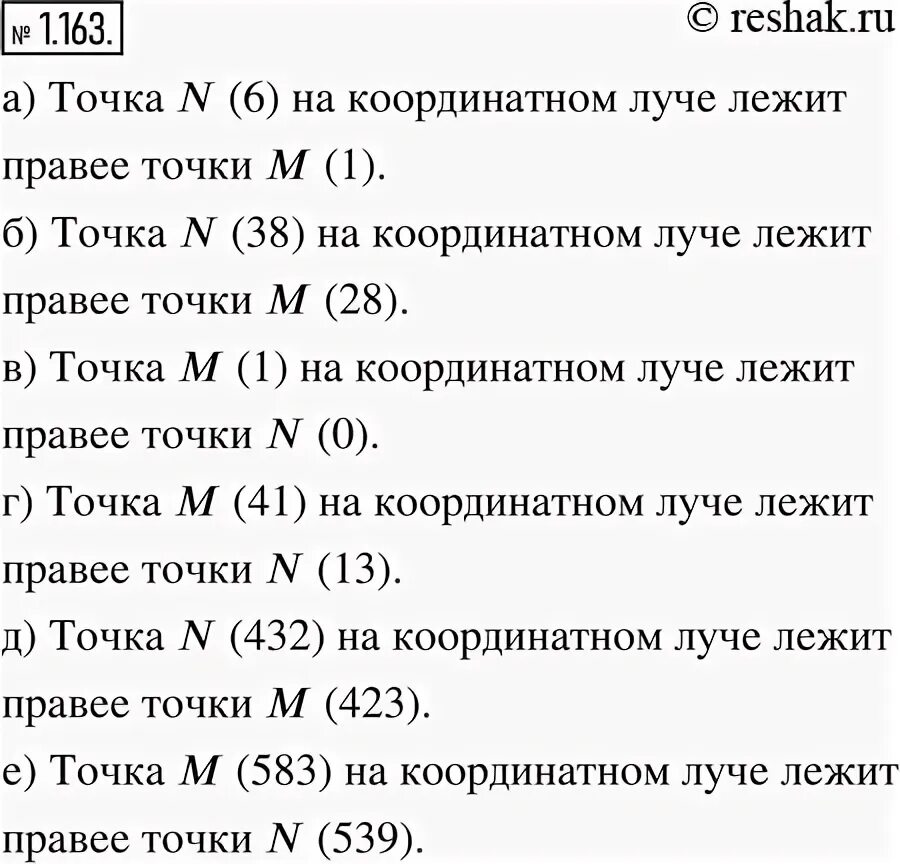 № 1.163. © reshak.ru

а) Точка $N$ (6) на координатном луче лежит правее точки $M$ (1).

б) Точка $N$ (38) на координатном луче лежит правее точки $M$ (28).

в) Точка $M$ (1) на координатном луче лежит правее точки $N$ (0).

г) Точка $M$ (41) на координатном луче лежит правее точки $N$ (13).

д) Точка $N$ (432) на координатном луче лежит правее точки $M$ (423).

е) Точка $M$ (583) на координатном луче лежит правее точки $N$ (539).